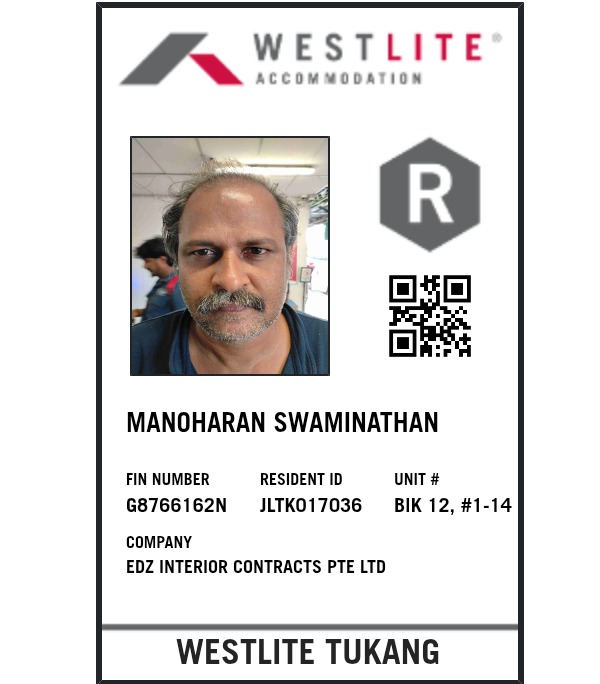 WESTLITE®
ACCOMMODATION

R

MANOHARAN SWAMINATHAN

FIN NUMBER
G8766162N

RESIDENT ID
JLTK017036

UNIT #
BIK 12, #1-14

COMPANY
EDZ INTERIOR CONTRACTS PTE LTD

WESTLITE TUKANG